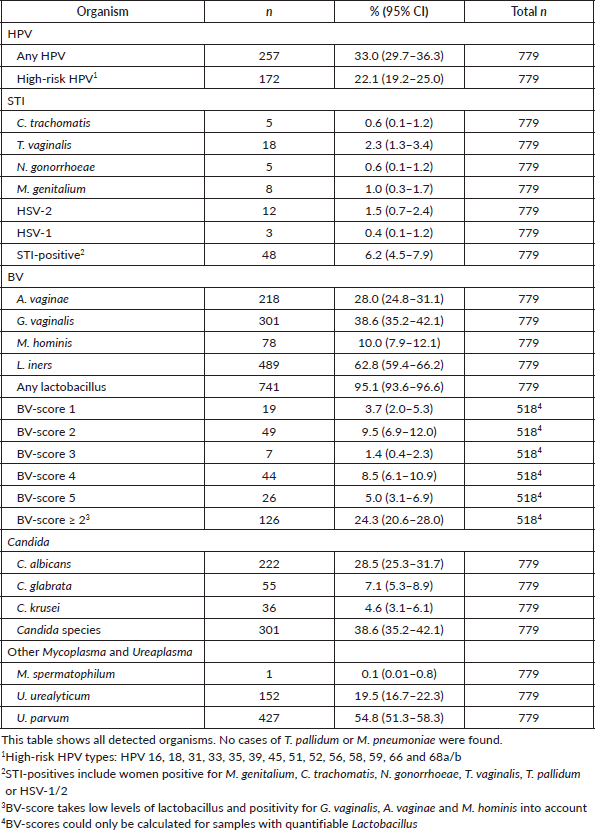 | Organism | n | % (95% CI) | Total n |
|---|---|---|---|
| HPV | | | |
| Any HPV | 257 | 33.0 (29.7–36.3) | 779 |
| High-risk HPV$^1$ | 172 | 22.1 (19.2–25.0) | 779 |
| STI | | | |
| C. trachomatis | 5 | 0.6 (0.1–1.2) | 779 |
| T. vaginalis | 18 | 2.3 (1.3–3.4) | 779 |
| N. gonorrhoeae | 5 | 0.6 (0.1–1.2) | 779 |
| M. genitalium | 8 | 1.0 (0.3–1.7) | 779 |
| HSV-2 | 12 | 1.5 (0.7–2.4) | 779 |
| HSV-1 | 3 | 0.4 (0.1–1.2) | 779 |
| STI-positive$^2$ | 48 | 6.2 (4.5–7.9) | 779 |
| BV | | | |
| A. vaginae | 218 | 28.0 (24.8–31.1) | 779 |
| G. vaginalis | 301 | 38.6 (35.2–42.1) | 779 |
| M. hominis | 78 | 10.0 (7.9–12.1) | 779 |
| L. iners | 489 | 62.8 (59.4–66.2) | 779 |
| Any lactobacillus | 741 | 95.1 (93.6–96.6) | 779 |
| BV-score 1 | 19 | 3.7 (2.0–5.3) | 518$^4$ |
| BV-score 2 | 49 | 9.5 (6.9–12.0) | 518$^4$ |
| BV-score 3 | 7 | 1.4 (0.4–2.3) | 518$^4$ |
| BV-score 4 | 44 | 8.5 (6.1–10.9) | 518$^4$ |
| BV-score 5 | 26 | 5.0 (3.1–6.9) | 518$^4$ |
| BV-score ≥ 2$^3$ | 126 | 24.3 (20.6–28.0) | 518$^4$ |
| Candida | | | |
| C. albicans | 222 | 28.5 (25.3–31.7) | 779 |
| C. glabrata | 55 | 7.1 (5.3–8.9) | 779 |
| C. krusei | 36 | 4.6 (3.1–6.1) | 779 |
| Candida species | 301 | 38.6 (35.2–42.1) | 779 |
| Other Mycoplasma and Ureaplasma | | | |
| M. spermatophilum | 1 | 0.1 (0.01–0.8) | 779 |
| U. urealyticum | 152 | 19.5 (16.7–22.3) | 779 |
| U. parvum | 427 | 54.8 (51.3–58.3) | 779 |

This table shows all detected organisms. No cases of T. pallidum or M. pneumoniae were found.
$^1$High-risk HPV types: HPV 16, 18, 31, 33, 35, 39, 45, 51, 52, 56, 58, 59, 66 and 68a/b
$^2$STI-positives include women positive for M. genitalium, C. trachomatis, N. gonorrhoeae, T. vaginalis, T. pallidum or HSV-1/2
$^3$BV-score takes low levels of lactobacillus and positivity for G. vaginalis, A. vaginae and M. hominis into account
$^4$BV-scores could only be calculated for samples with quantifiable Lactobacillus